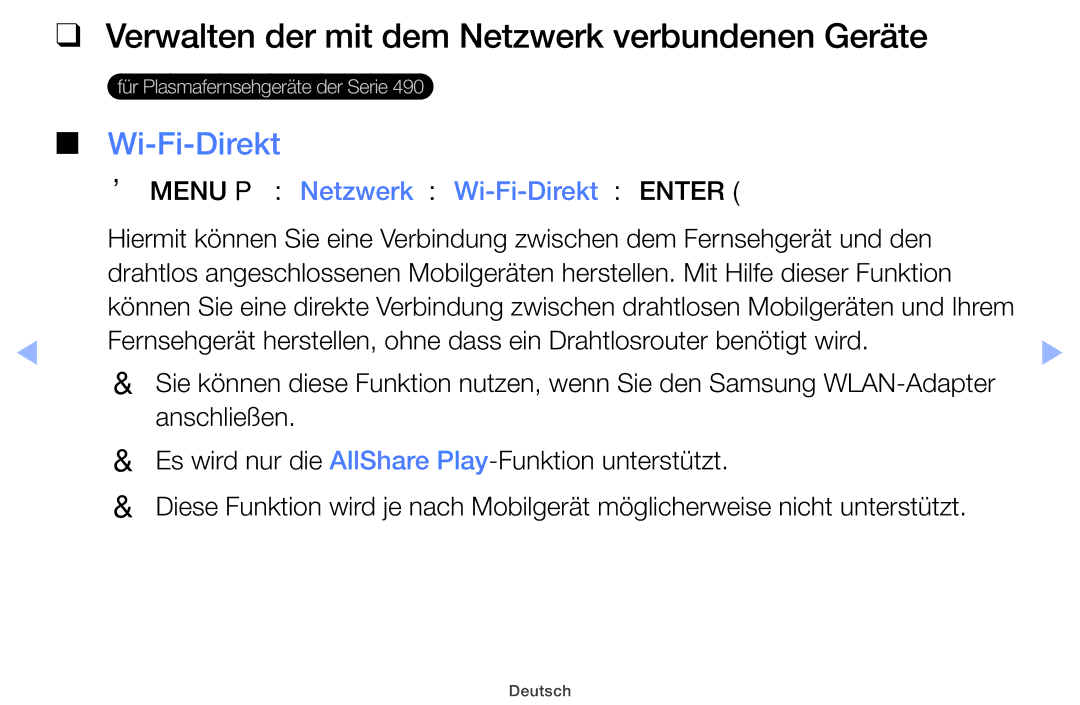 ❑ Verwalten der mit dem Netzwerk verbundenen Geräte

für Plasmafernsehgeräte der Serie 490

■ Wi-Fi-Direkt

’ MENU P : Netzwerk : Wi-Fi-Direkt : ENTER (

Hiermit können Sie eine Verbindung zwischen dem Fernsehgerät und den drahtlos angeschlossenen Mobilgeräten herstellen. Mit Hilfe dieser Funktion können Sie eine direkte Verbindung zwischen drahtlosen Mobilgeräten und Ihrem Fernsehgerät herstellen, ohne dass ein Drahtlosrouter benötigt wird.

& Sie können diese Funktion nutzen, wenn Sie den Samsung WLAN-Adapter anschließen.

& Es wird nur die AllShare Play-Funktion unterstützt.

& Diese Funktion wird je nach Mobilgerät möglicherweise nicht unterstützt.

Deutsch